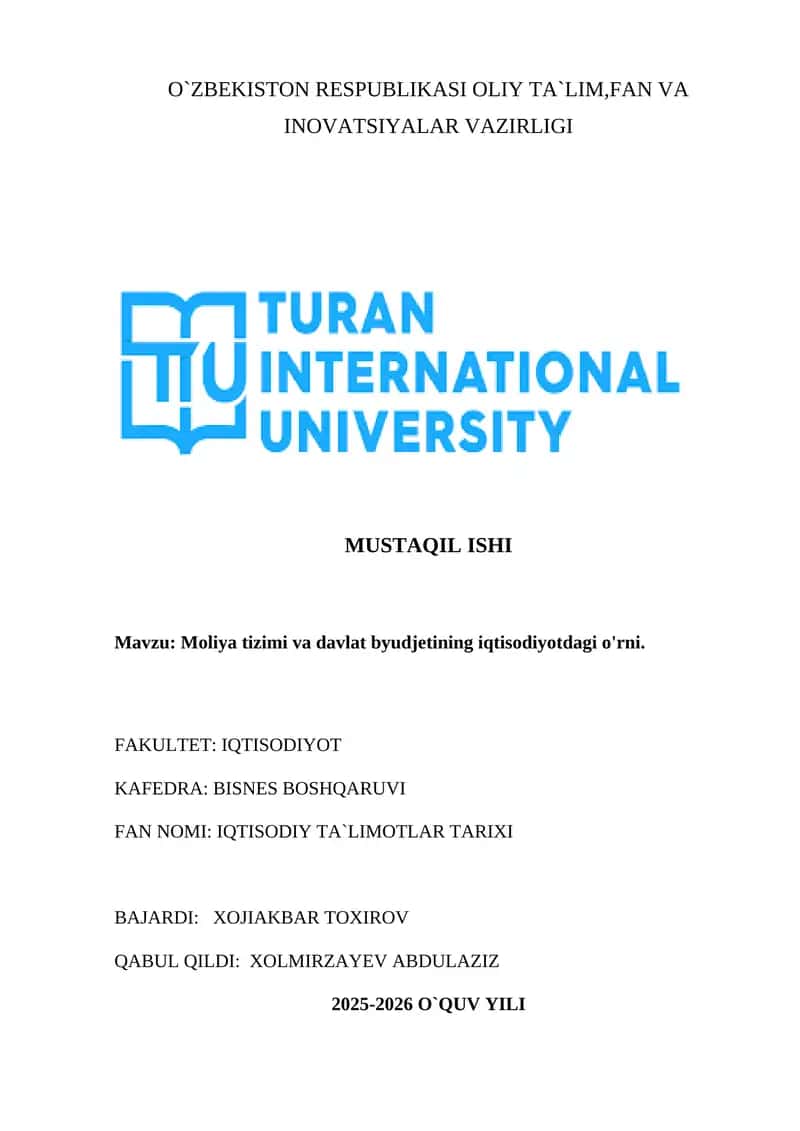 O`ZBEKISTON RESPUBLIKASI OLIY TA`LIM,FAN VA INOVATSIYALAR VAZIRLIGI

TIU TURAN INTERNATIONAL UNIVERSITY

MUSTAQIL ISHI

Mavzu: Moliya tizimi va davlat byudjetining iqtisodiyotdagi o'rni.

FAKULTET: IQTISODIYOT

KAFEDRA: BISNES BOSHQARUVI

FAN NOMI: IQTISODIY TA`LIMOTLAR TARIXI

BAJARDI: XOJIAKBAR TOXIROV

QABUL QILDI: XOLMIRZAYEV ABDULAZIZ

2025-2026 O`QUV YILI